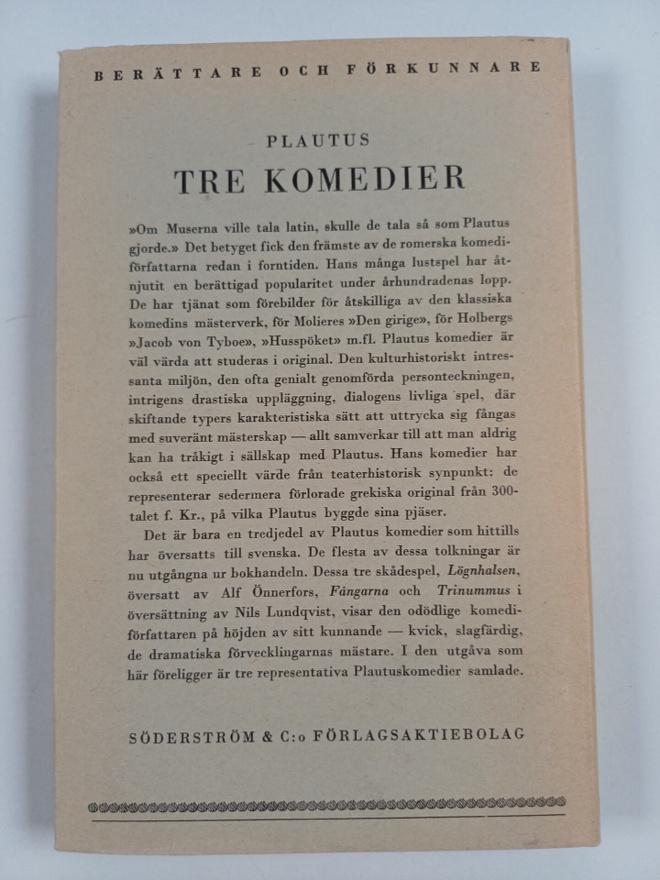 BERÄTTARE OCH FÖRKUNNARE

PLAUTUS

TRE KOMEDIER

»Om Muserna ville tala latin, skulle de tala så som Plautus gjorde.» Det betyget fick den främste av de romerska komediförfattarna redan i forntiden. Hans många lustspel har åtnjutit en berättigad popularitet under århundradenas lopp. De har tjänat som förebilder för åtskilliga av den klassiska komedins mästerverk, för Molieres »Den girige», för Holbergs »Jacob von Tyboe», »Husspöket» m.fl. Plautus komedier är väl värda att studeras i original. Den kulturhistoriskt intressanta miljön, den ofta genialt genomförda personteckningen, intrigens drastiska uppläggning, dialogens livliga spel, där skiftande typers karakteristiska sätt att uttrycka sig fångas med suveränt mästerskap — allt samverkar till att man aldrig kan ha tråkigt i sällskap med Plautus. Hans komedier har också ett speciellt värde från teaterhistorisk synpunkt: de representerar sedermera förlorade grekiska original från 300-talet f. Kr., på vilka Plautus byggde sina pjäser.

Det är bara en tredjedel av Plautus komedier som hittills har översatts till svenska. De flesta av dessa tolkningar är nu utgångna ur bokhandeln. Dessa tre skådespel, Lögnhalsen, översatt av Alf Önnerfors, Fångarna och Trinummus i översättning av Nils Lundqvist, visar den odödlige komediförfattaren på höjden av sitt kunnande — kvick, slagfärdig, de dramatiska förvecklingarnas mästare. I den utgåva som här föreligger är tre representativa Plautuskomedier samlade.

SÖDERSTRÖM & C:o FÖRLAGSAKTIEBOLAG